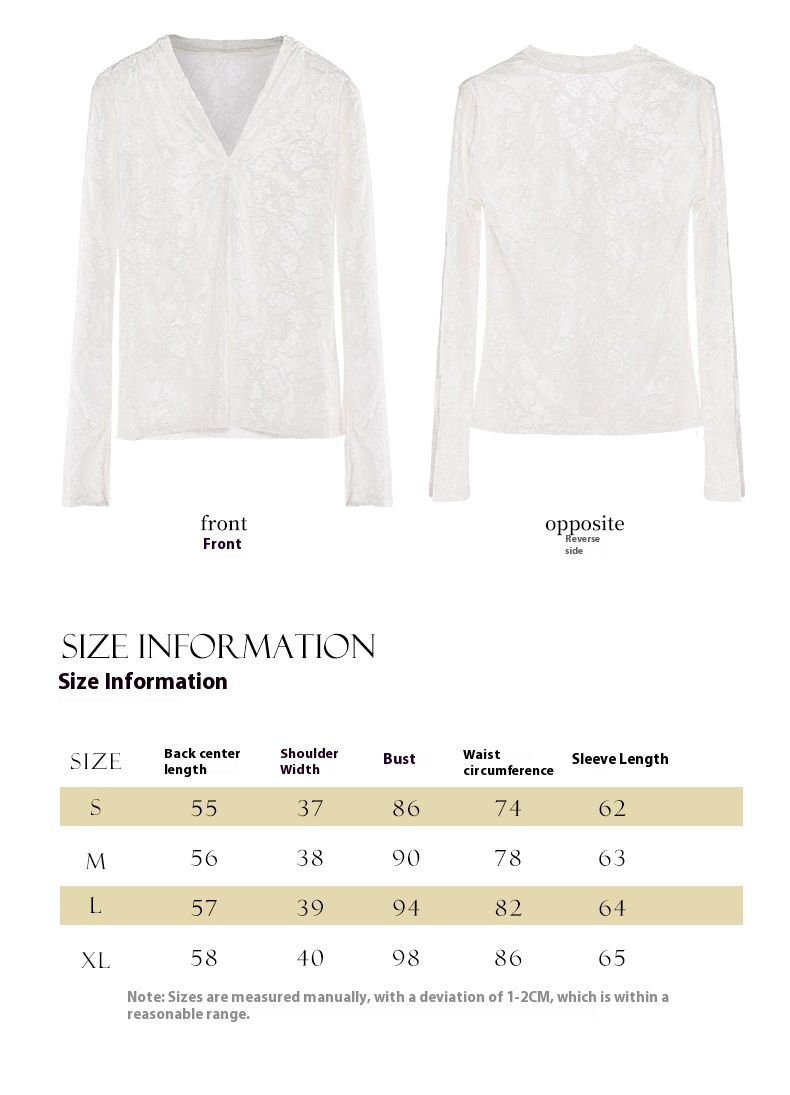 front
Front

opposite
Reverse side

SIZE INFORMATION
Size Information

| SIZE | Back center length | Shoulder Width | Bust | Waist circumference | Sleeve Length |
|---|---|---|---|---|---|
| S | 55 | 37 | 86 | 74 | 62 |
| M | 56 | 38 | 90 | 78 | 63 |
| L | 57 | 39 | 94 | 82 | 64 |
| XL | 58 | 40 | 98 | 86 | 65 |

Note: Sizes are measured manually, with a deviation of 1-2CM, which is within a reasonable range.